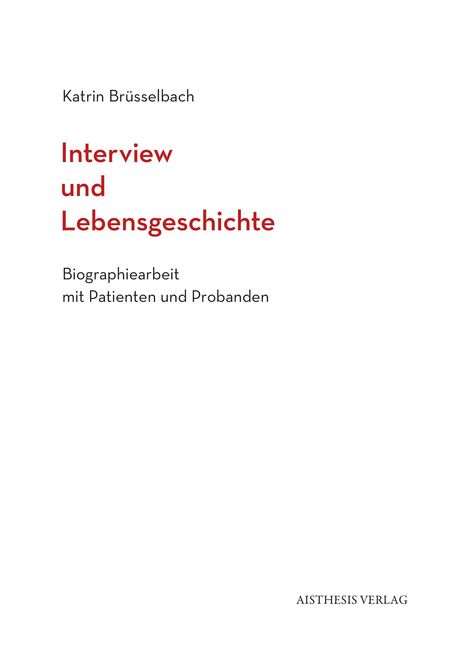 Katrin Brüsselbach

Interview
und
Lebensgeschichte

Biographiearbeit
mit Patienten und Probanden

AISTHESIS VERLAG